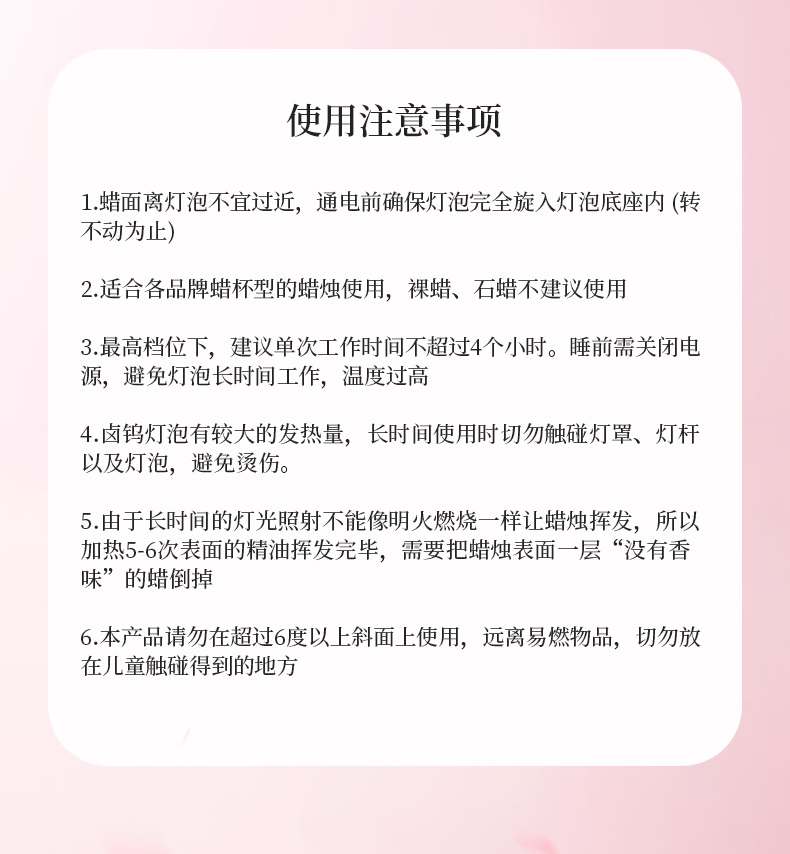 使用注意事项

1.蜡面离灯泡不宜过近，通电前确保灯泡完全旋入灯泡底座内 (转不动为止)

2.适合各品牌蜡杯型的蜡烛使用，裸蜡、石蜡不建议使用

3.最高档位下，建议单次工作时间不超过4个小时。睡前需关闭电源，避免灯泡长时间工作，温度过高

4.卤钨灯泡有较大的发热量，长时间使用时切勿触碰灯罩、灯杆以及灯泡，避免烫伤。

5.由于长时间的灯光照射不能像明火燃烧一样让蜡烛挥发，所以加热5-6次表面的精油挥发完毕，需要把蜡烛表面一层“没有香味”的蜡倒掉

6.本产品请勿在超过6度以上斜面上使用，远离易燃物品，切勿放在儿童触碰得到的地方